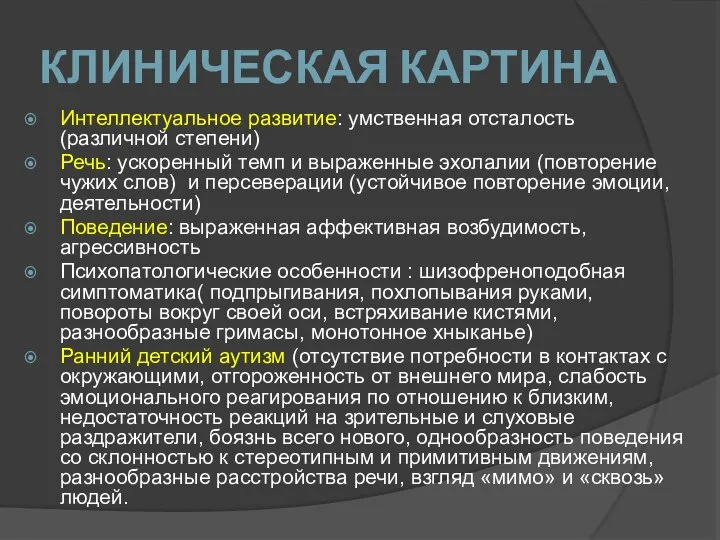 КЛИНИЧЕСКАЯ КАРТИНА

Интеллектуальное развитие: умственная отсталость (различной степени)

Речь: ускоренный темп и выраженные эхолалии (повторение чужих слов) и персеверации (устойчивое повторение эмоции, деятельности)

Поведение: выраженная аффективная возбудимость, агрессивность

Психопатологические особенности : шизофреноподобная симптоматика( подпрыгивания, похлопывания руками, повороты вокруг своей оси, встряхивание кистями, разнообразные гримасы, монотонное хныканье)

Ранний детский аутизм (отсутствие потребности в контактах с окружающими, отгороженность от внешнего мира, слабость эмоционального реагирования по отношению к близким, недостаточность реакций на зрительные и слуховые раздражители, боязнь всего нового, однообразность поведения со склонностью к стереотипным и примитивным движениям, разнообразные расстройства речи, взгляд «мимо» и «сквозь» людей.